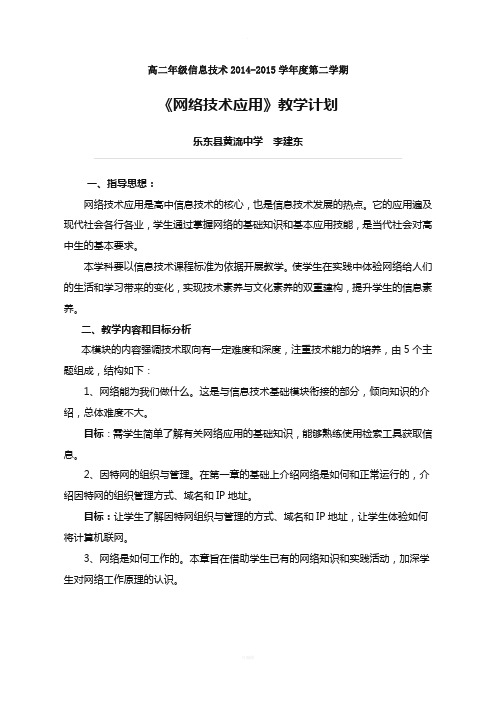 高二年级信息技术 2014-2015 学年度第二学期

《网络技术应用》教学计划

乐东县黄流中学　李建东

一、指导思想：

网络技术应用是高中信息技术的核心，也是信息技术发展的热点。它的应用遍及现代社会各行各业，学生通过掌握网络的基础知识和基本应用技能，是当代社会对高中生的基本要求。

本学科要以信息技术课程标准为依据开展教学。使学生在实践中体验网络给人们的生活和学习带来的变化，实现技术素养与文化素养的双重建构，提升学生的信息素养。

二、教学内容和目标分析

本模块的内容强调技术取向有一定难度和深度，注重技术能力的培养，由 5 个主题组成，结构如下：

1、网络能为我们做什么。这是与信息技术基础模块衔接的部分，倾向知识的介绍，总体难度不大。

目标：需学生简单了解有关网络应用的基础知识，能够熟练使用检索工具获取信息。

2、因特网的组织与管理。在第一章的基础上介绍网络是如何和正常运行的，介绍因特网的组织管理方式、域名和 IP 地址。

目标：让学生了解因特网组织与管理的方式、域名和 IP 地址，让学生体验如何将计算机联网。

3、网络是如何工作的。本章旨在借助学生已有的网络知识和实践活动，加深学生对网络工作原理的认识。